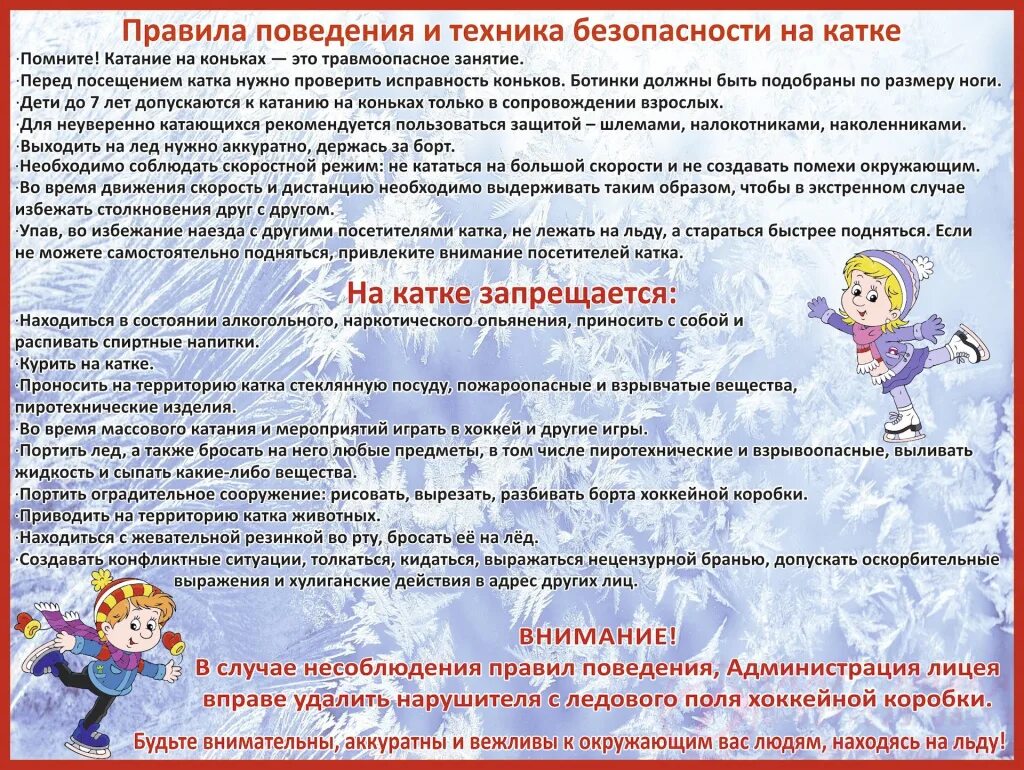 Правила поведения и техника безопасности на катке

·Помните! Катание на коньках — это травмоопасное занятие.
·Перед посещением катка нужно проверить исправность коньков. Ботинки должны быть подобраны по размеру ноги.
·Дети до 7 лет допускаются к катанию на коньках только в сопровождении взрослых.
·Для неуверенно катающихся рекомендуется пользоваться защитой – шлемами, налокотниками, наколенниками.
·Выходить на лед нужно аккуратно, держась за борт.
·Необходимо соблюдать скоростной режим: не кататься на большой скорости и не создавать помехи окружающим.
·Во время движения скорость и дистанцию необходимо выдерживать таким образом, чтобы в экстренном случае избежать столкновения друг с другом.
·Упав, во избежание наезда с другими посетителями катка, не лежать на льду, а стараться быстрее подняться. Если не можете самостоятельно подняться, привлеките внимание посетителей катка.

На катке запрещается:

·Находиться в состоянии алкогольного, наркотического опьянения, приносить с собой и распивать спиртные напитки.
·Курить на катке.
·Проносить на территорию катка стеклянную посуду, пожароопасные и взрывчатые вещества, пиротехнические изделия.
·Во время массового катания и мероприятий играть в хоккей и другие игры.
·Портить лед, а также бросать на него любые предметы, в том числе пиротехнические и взрывоопасные, выливать жидкость и сыпать какие-либо вещества.
·Портить оградительное сооружение: рисовать, вырезать, разбивать борта хоккейной коробки.
·Приводить на территорию катка животных.
·Находиться с жевательной резинкой во рту, бросать её на лёд.
·Создавать конфликтные ситуации, толкаться, кидаться, выражаться нецензурной бранью, допускать оскорбительные выражения и хулиганские действия в адрес других лиц.

ВНИМАНИЕ!
В случае несоблюдения правил поведения, Администрация лицея вправе удалить нарушителя с ледового поля хоккейной коробки.

Будьте внимательны, аккуратны и вежливы к окружающим вас людям, находясь на льду!